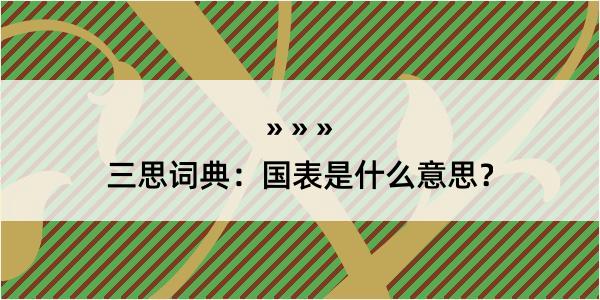 » » »

三思词典：国表是什么意思？